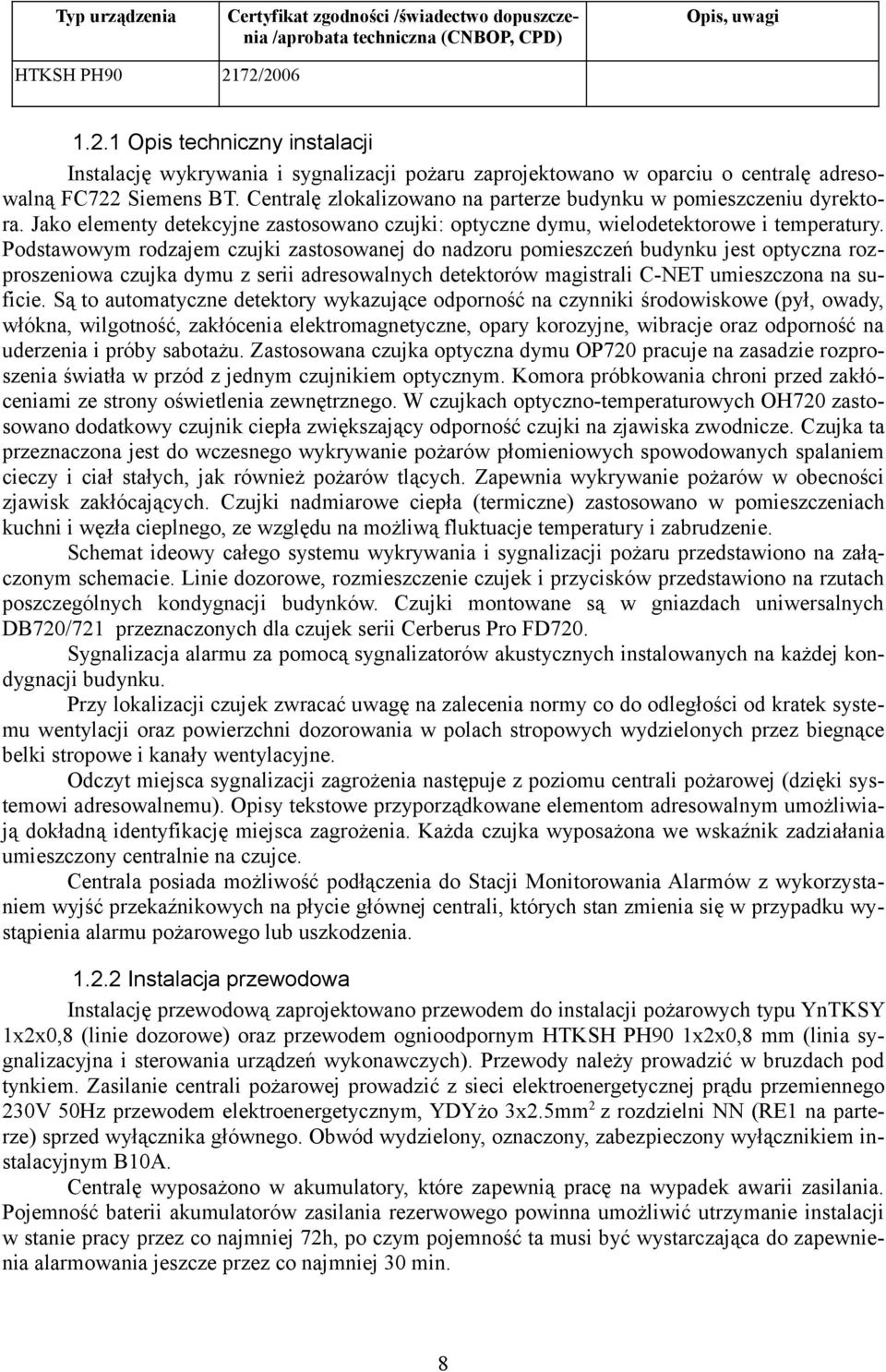 | Typ urządzenia | Certyfikat zgodności /świadectwo dopuszczenia /aprobata techniczna (CNBOP, CPD) | Opis, uwagi |
|---|---|---|
| HTKSH PH90 | 2172/2006 | |

1.2.1 Opis techniczny instalacji

Instalację wykrywania i sygnalizacji pożaru zaprojektowano w oparciu o centralę adresowalną FC722 Siemens BT. Centralę zlokalizowano na parterze budynku w pomieszczeniu dyrektora. Jako elementy detekcyjne zastosowano czujki: optyczne dymu, wielodetektorowe i temperatury. Podstawowym rodzajem czujki zastosowanej do nadzoru pomieszczeń budynku jest optyczna rozproszeniowa czujka dymu z serii adresowalnych detektorów magistrali C-NET umieszczona na suficie. Są to automatyczne detektory wykazujące odporność na czynniki środowiskowe (pył, owady, włókna, wilgotność, zakłócenia elektromagnetyczne, opary korozyjne, wibracje oraz odporność na uderzenia i próby sabotażu. Zastosowana czujka optyczna dymu OP720 pracuje na zasadzie rozproszenia światła w przód z jednym czujnikiem optycznym. Komora próbkowania chroni przed zakłóceniami ze strony oświetlenia zewnętrznego. W czujkach optyczno-temperaturowych OH720 zastosowano dodatkowy czujnik ciepła zwiększający odporność czujki na zjawiska zwodnicze. Czujka ta przeznaczona jest do wczesnego wykrywanie pożarów płomieniowych spowodowanych spalaniem cieczy i ciał stałych, jak również pożarów tlących. Zapewnia wykrywanie pożarów w obecności zjawisk zakłócających. Czujki nadmiarowe ciepła (termiczne) zastosowano w pomieszczeniach kuchni i węzła cieplnego, ze względu na możliwą fluktuacje temperatury i zabrudzenie.

Schemat ideowy całego systemu wykrywania i sygnalizacji pożaru przedstawiono na załączonym schemacie. Linie dozorowe, rozmieszczenie czujek i przycisków przedstawiono na rzutach poszczególnych kondygnacji budynków. Czujki montowane są w gniazdach uniwersalnych DB720/721 przeznaczonych dla czujek serii Cerberus Pro FD720.

Sygnalizacja alarmu za pomocą sygnalizatorów akustycznych instalowanych na każdej kondygnacji budynku.

Przy lokalizacji czujek zwracać uwagę na zalecenia normy co do odległości od kratek systemu wentylacji oraz powierzchni dozorowania w polach stropowych wydzielonych przez biegnące belki stropowe i kanały wentylacyjne.

Odczyt miejsca sygnalizacji zagrożenia następuje z poziomu centrali pożarowej (dzięki systemowi adresowalnemu). Opisy tekstowe przyporządkowane elementom adresowalnym umożliwiają dokładną identyfikację miejsca zagrożenia. Każda czujka wyposażona we wskaźnik zadziałania umieszczony centralnie na czujce.

Centrala posiada możliwość podłączenia do Stacji Monitorowania Alarmów z wykorzystaniem wyjść przekaźnikowych na płycie głównej centrali, których stan zmienia się w przypadku wystąpienia alarmu pożarowego lub uszkodzenia.

1.2.2 Instalacja przewodowa

Instalację przewodową zaprojektowano przewodem do instalacji pożarowych typu YnTKSY 1x2x0,8 (linie dozorowe) oraz przewodem ognioodpornym HTKSH PH90 1x2x0,8 mm (linia sygnalizacyjna i sterowania urządzeń wykonawczych). Przewody należy prowadzić w bruzdach pod tynkiem. Zasilanie centrali pożarowej prowadzić z sieci elektroenergetycznej prądu przemiennego 230V 50Hz przewodem elektroenergetycznym, YDYżo 3x2.5mm$^2$ z rozdzielni NN (RE1 na parterze) sprzed wyłącznika głównego. Obwód wydzielony, oznaczony, zabezpieczony wyłącznikiem instalacyjnym B10A.

Centralę wyposażono w akumulatory, które zapewnią pracę na wypadek awarii zasilania. Pojemność baterii akumulatorów zasilania rezerwowego powinna umożliwić utrzymanie instalacji w stanie pracy przez co najmniej 72h, po czym pojemność ta musi być wystarczająca do zapewnienia alarmowania jeszcze przez co najmniej 30 min.

8